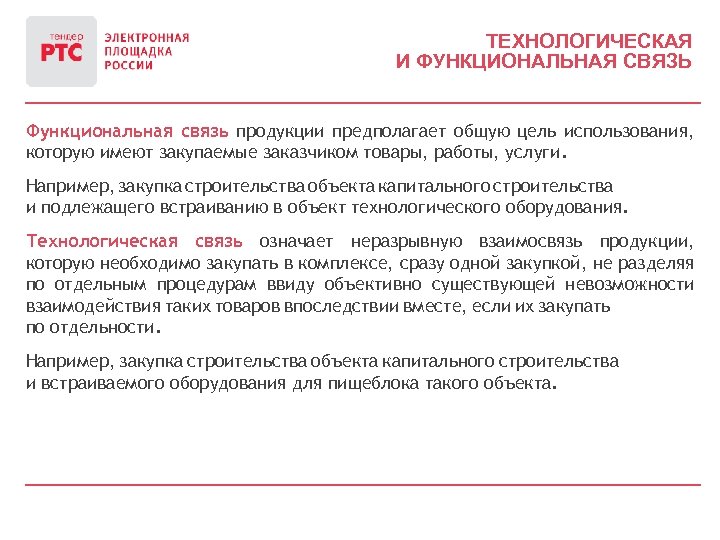 тендер
РТС
ЭЛЕКТРОННАЯ ПЛОЩАДКА РОССИИ

ТЕХНОЛОГИЧЕСКАЯ И ФУНКЦИОНАЛЬНАЯ СВЯЗЬ

Функциональная связь продукции предполагает общую цель использования, которую имеют закупаемые заказчиком товары, работы, услуги.

Например, закупка строительства объекта капитального строительства и подлежащего встраиванию в объект технологического оборудования.

Технологическая связь означает неразрывную взаимосвязь продукции, которую необходимо закупать в комплексе, сразу одной закупкой, не разделяя по отдельным процедурам ввиду объективно существующей невозможности взаимодействия таких товаров впоследствии вместе, если их закупать по отдельности.

Например, закупка строительства объекта капитального строительства и встраиваемого оборудования для пищеблока такого объекта.